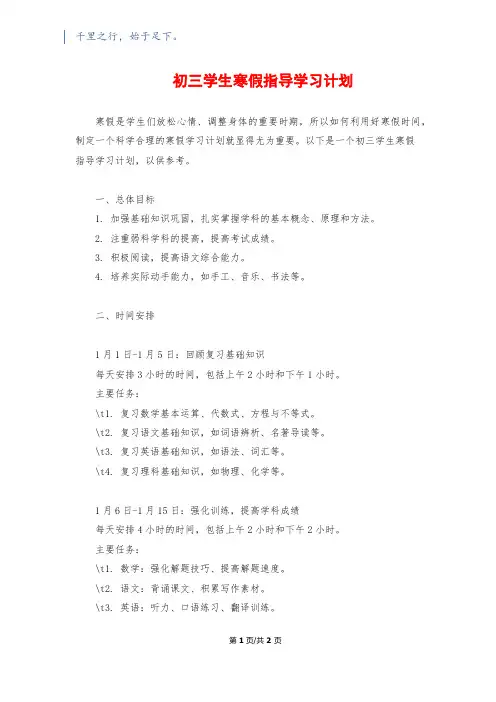 千里之行，始于足下。

初三学生寒假指导学习计划

寒假是学生们放松心情、调整身体的重要时期，所以如何利用好寒假时间，制定一个科学合理的寒假学习计划就显得尤为重要。以下是一个初三学生寒假指导学习计划，以供参考。

一、总体目标

1. 加强基础知识巩固，扎实掌握学科的基本概念、原理和方法。

2. 注重弱科学科的提高，提高考试成绩。

3. 积极阅读，提高语文综合能力。

4. 培养实际动手能力，如手工、音乐、书法等。

二、时间安排

1月1日-1月5日：回顾复习基础知识

每天安排3小时的时间，包括上午2小时和下午1小时。

主要任务：

\t1. 复习数学基本运算、代数式、方程与不等式。

\t2. 复习语文基础知识，如词语辨析、名著导读等。

\t3. 复习英语基础知识，如语法、词汇等。

\t4. 复习理科基础知识，如物理、化学等。

1月6日-1月15日：强化训练，提高学科成绩

每天安排4小时的时间，包括上午2小时和下午2小时。

主要任务：

\t1. 数学：强化解题技巧、提高解题速度。

\t2. 语文：背诵课文、积累写作素材。

\t3. 英语：听力、口语练习、翻译训练。

第1页/共2页